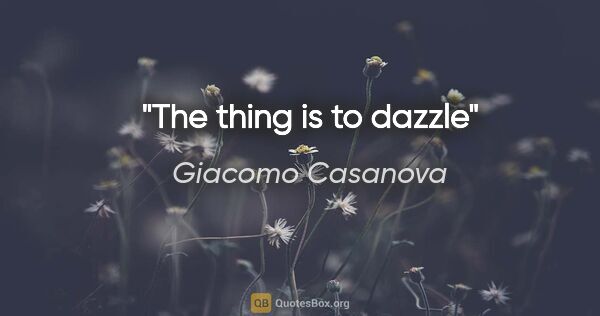 "The thing is to dazzle"

Giacomo Casanova

QB QuotesBox.org